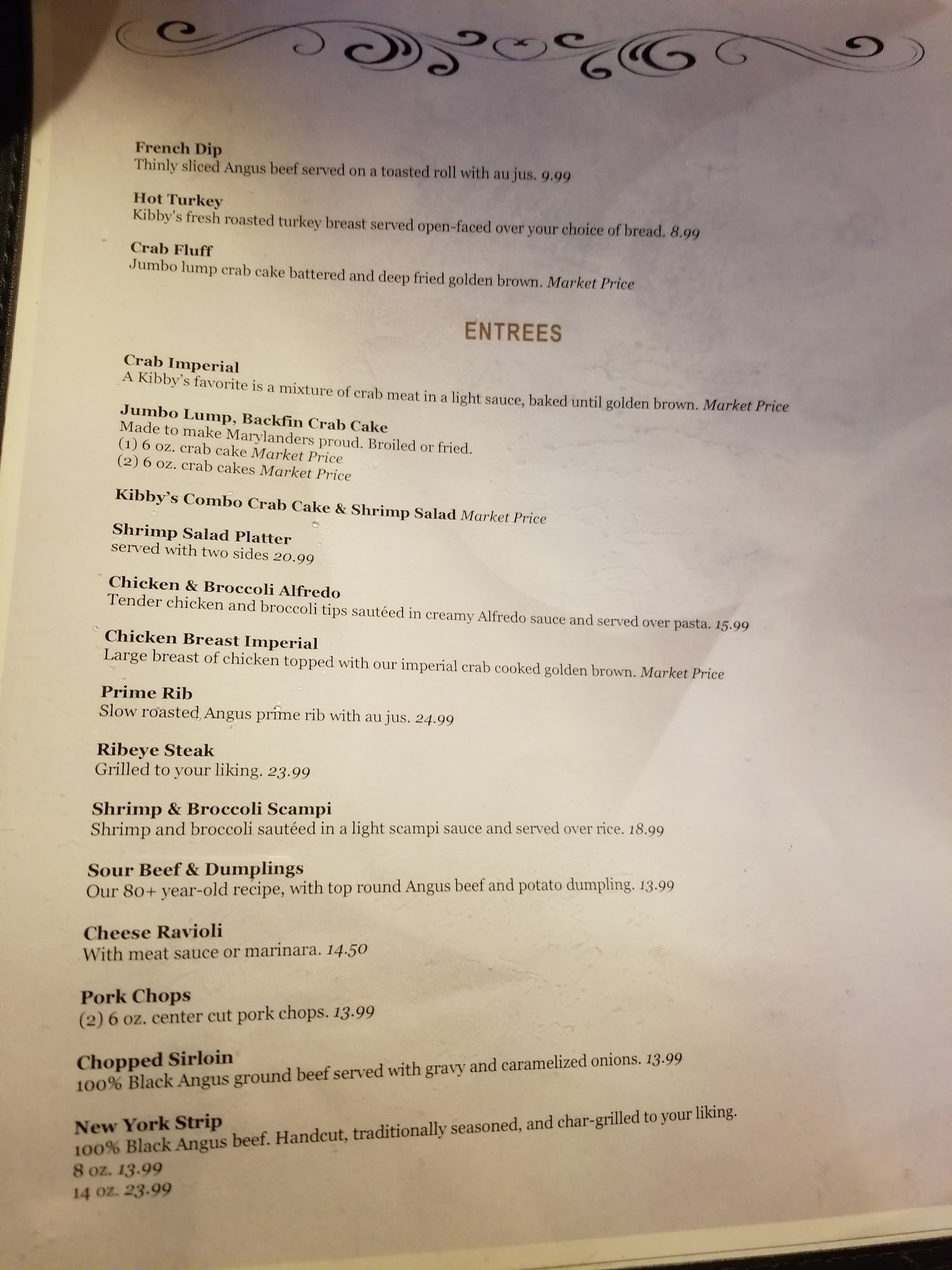 French Dip
Thinly sliced Angus beef served on a toasted roll with au jus. 9.99

Hot Turkey
Kibby's fresh roasted turkey breast served open-faced over your choice of bread. 8.99

Crab Fluff
Jumbo lump crab cake battered and deep fried golden brown. Market Price

ENTREES

Crab Imperial
A Kibby's favorite is a mixture of crab meat in a light sauce, baked until golden brown. Market Price

Jumbo Lump, Backfin Crab Cake
Made to make Marylanders proud. Broiled or fried.
(1) 6 oz. crab cake Market Price
(2) 6 oz. crab cakes Market Price

Kibby's Combo Crab Cake & Shrimp Salad Market Price

Shrimp Salad Platter
served with two sides 20.99

Chicken & Broccoli Alfredo
Tender chicken and broccoli tips sautéed in creamy Alfredo sauce and served over pasta. 15.99

Chicken Breast Imperial
Large breast of chicken topped with our imperial crab cooked golden brown. Market Price

Prime Rib
Slow roasted Angus prime rib with au jus. 24.99

Ribeye Steak
Grilled to your liking. 23.99

Shrimp & Broccoli Scampi
Shrimp and broccoli sautéed in a light scampi sauce and served over rice. 18.99

Sour Beef & Dumplings
Our 80+ year-old recipe, with top round Angus beef and potato dumpling. 13.99

Cheese Ravioli
With meat sauce or marinara. 14.50

Pork Chops
(2) 6 oz. center cut pork chops. 13.99

Chopped Sirloin
100% Black Angus ground beef served with gravy and caramelized onions. 13.99

New York Strip
100% Black Angus beef. Handcut, traditionally seasoned, and char-grilled to your liking.
8 oz. 13.99
14 oz. 23.99